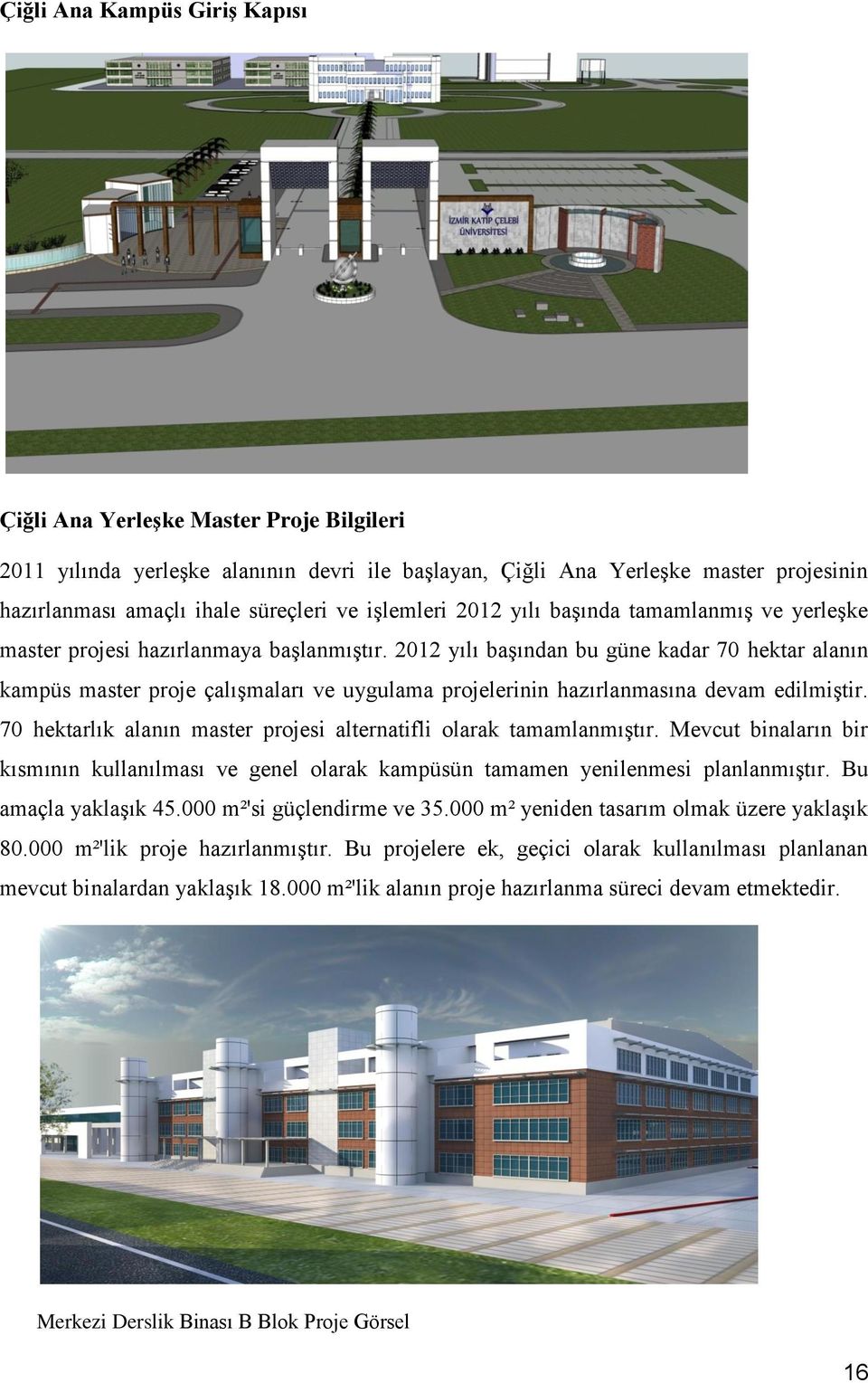 Çiğli Ana Kampüs Giriş Kapısı

İZMİR KATİP ÇELEBİ ÜNİVERSİTESİ

Çiğli Ana Yerleşke Master Proje Bilgileri

2011 yılında yerleşke alanının devri ile başlayan, Çiğli Ana Yerleşke master projesinin hazırlanması amaçlı ihale süreçleri ve işlemleri 2012 yılı başında tamamlanmış ve yerleşke master projesi hazırlanmaya başlanmıştır. 2012 yılı başından bu güne kadar 70 hektar alanın kampüs master proje çalışmaları ve uygulama projelerinin hazırlanmasına devam edilmiştir. 70 hektarlık alanın master projesi alternatifli olarak tamamlanmıştır. Mevcut binaların bir kısmının kullanılması ve genel olarak kampüsün tamamen yenilenmesi planlanmıştır. Bu amaçla yaklaşık 45.000 m²'si güçlendirme ve 35.000 m² yeniden tasarım olmak üzere yaklaşık 80.000 m²'lik proje hazırlanmıştır. Bu projelere ek, geçici olarak kullanılması planlanan mevcut binalardan yaklaşık 18.000 m²'lik alanın proje hazırlanma süreci devam etmektedir.

Merkezi Derslik Binası B Blok Proje Görsel

16